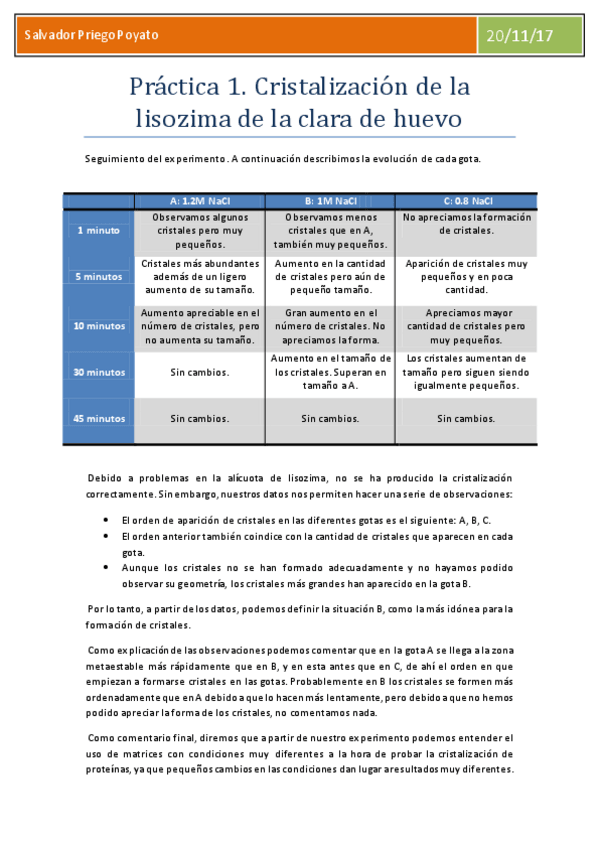 Salvador Priego Poyato

20/11/17

Práctica 1. Cristalización de la lisozima de la clara de huevo

Seguimiento del experimento. A continuación describimos la evolución de cada gota.

| | A: 1.2M NaCl | B: 1M NaCl | C: 0.8 NaCl |
|---|---|---|---|
| 1 minuto | Observamos algunos cristales pero muy pequeños. | Observamos menos cristales que en A, también muy pequeños. | No apreciamos la formación de cristales. |
| 5 minutos | Cristales más abundantes además de un ligero aumento de su tamaño. | Aumento en la cantidad de cristales pero aún de pequeño tamaño. | Aparición de cristales muy pequeños y en poca cantidad. |
| 10 minutos | Aumento apreciable en el número de cristales, pero no aumenta su tamaño. | Gran aumento en el número de cristales. No apreciamos la forma. | Apreciamos mayor cantidad de cristales pero muy pequeños. |
| 30 minutos | Sin cambios. | Aumento en el tamaño de los cristales. Superan en tamaño a A. | Los cristales aumentan de tamaño pero siguen siendo igualmente pequeños. |
| 45 minutos | Sin cambios. | Sin cambios. | Sin cambios. |

Debido a problemas en la alícuota de lisozima, no se ha producido la cristalización correctamente. Sin embargo, nuestros datos nos permiten hacer una serie de observaciones:

• El orden de aparición de cristales en las diferentes gotas es el siguiente: A, B, C.
• El orden anterior también coindice con la cantidad de cristales que aparecen en cada gota.
• Aunque los cristales no se han formado adecuadamente y no hayamos podido observar su geometría, los cristales más grandes han aparecido en la gota B.

Por lo tanto, a partir de los datos, podemos definir la situación B, como la más idónea para la formación de cristales.

Como explicación de las observaciones podemos comentar que en la gota A se llega a la zona metaestable más rápidamente que en B, y en esta antes que en C, de ahí el orden en que empiezan a formarse cristales en las gotas. Probablemente en B los cristales se formen más ordenadamente que en A debido a que lo hacen más lentamente, pero debido a que no hemos podido apreciar la forma de los cristales, no comentamos nada.

Como comentario final, diremos que a partir de nuestro experimento podemos entender el uso de matrices con condiciones muy diferentes a la hora de probar la cristalización de proteínas, ya que pequeños cambios en las condiciones dan lugar a resultados muy diferentes.